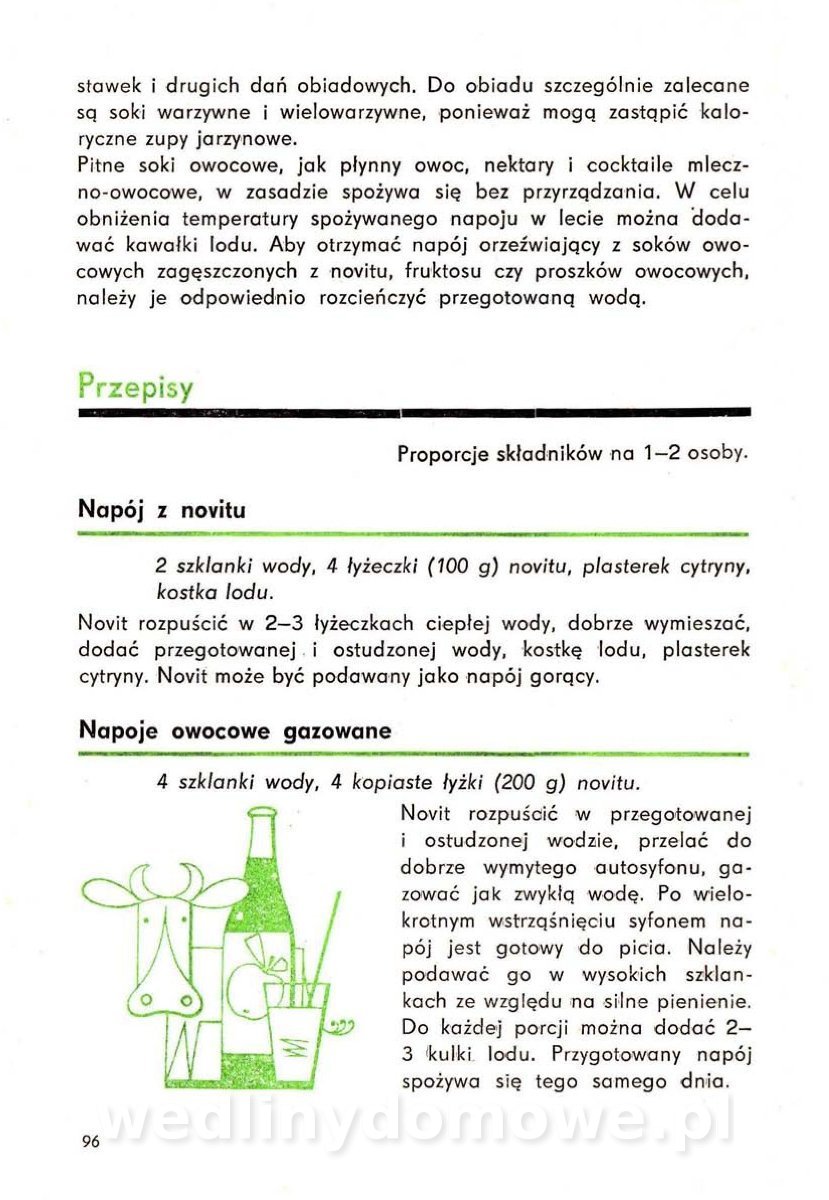 stawek i drugich dań obiadowych. Do obiadu szczególnie zalecane są soki warzywne i wielowarzywne, ponieważ mogą zastąpić kaloryczne zupy jarzynowe.
Pitne soki owocowe, jak płynny owoc, nektary i cocktaile mleczno-owocowe, w zasadzie spożywa się bez przyrządzania. W celu obniżenia temperatury spożywanego napoju w lecie można dodawać kawałki lodu. Aby otrzymać napój orzeźwiający z soków owocowych zagęszczonych z novitu, fruktosu czy proszków owocowych, należy je odpowiednio rozcieńczyć przegotowaną wodą.

Przepisy

Proporcje składników na 1–2 osoby.

Napój z novitu

2 szklanki wody, 4 łyżeczki (100 g) novitu, plasterek cytryny, kostka lodu.

Novit rozpuścić w 2–3 łyżeczkach ciepłej wody, dobrze wymieszać, dodać przegotowanej i ostudzonej wody, kostkę lodu, plasterek cytryny. Novit może być podawany jako napój gorący.

Napoje owocowe gazowane

4 szklanki wody, 4 kopiaste łyżki (200 g) novitu.

Novit rozpuścić w przegotowanej i ostudzonej wodzie, przelać do dobrze wymytego autosyfonu, gazować jak zwykłą wodę. Po wielokrotnym wstrząśnięciu syfonem napój jest gotowy do picia. Należy podawać go w wysokich szklankach ze względu na silne pienienie. Do każdej porcji można dodać 2–3 kulki lodu. Przygotowany napój spożywa się tego samego dnia.

wedlinydomowe.pl

96